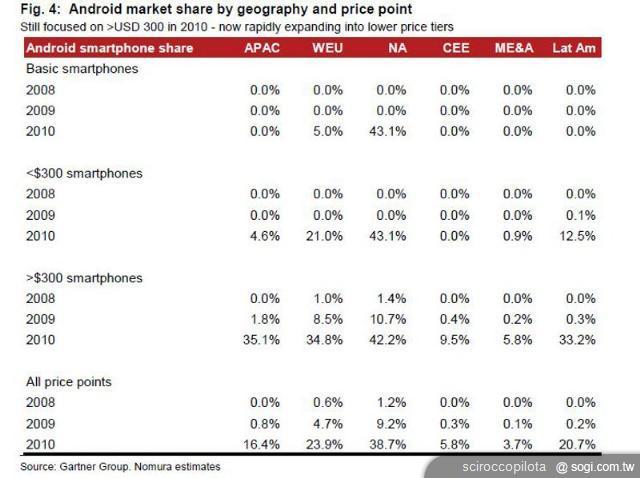 Fig. 4: Android market share by geography and price point
Still focused on >USD 300 in 2010 - now rapidly expanding into lower price tiers

| Android smartphone share | APAC | WEU | NA | CEE | ME&A | Lat Am |
|---|---|---|---|---|---|---|
| Basic smartphones | | | | | | |
| 2008 | 0.0% | 0.0% | 0.0% | 0.0% | 0.0% | 0.0% |
| 2009 | 0.0% | 0.0% | 0.0% | 0.0% | 0.0% | 0.0% |
| 2010 | 0.0% | 5.0% | 43.1% | 0.0% | 0.0% | 0.0% |
| <$300 smartphones | | | | | | |
| 2008 | 0.0% | 0.0% | 0.0% | 0.0% | 0.0% | 0.0% |
| 2009 | 0.0% | 0.0% | 0.0% | 0.0% | 0.0% | 0.1% |
| 2010 | 4.6% | 21.0% | 43.1% | 0.0% | 0.9% | 12.5% |
| >$300 smartphones | | | | | | |
| 2008 | 0.0% | 1.0% | 1.4% | 0.0% | 0.0% | 0.0% |
| 2009 | 1.8% | 8.5% | 10.7% | 0.4% | 0.2% | 0.3% |
| 2010 | 35.1% | 34.8% | 42.2% | 9.5% | 5.8% | 33.2% |
| All price points | | | | | | |
| 2008 | 0.0% | 0.6% | 1.2% | 0.0% | 0.0% | 0.0% |
| 2009 | 0.8% | 4.7% | 9.2% | 0.3% | 0.1% | 0.2% |
| 2010 | 16.4% | 23.9% | 38.7% | 5.8% | 3.7% | 20.7% |

Source: Gartner Group. Nomura estimates

sciroccopilota @ sogi.com.tw